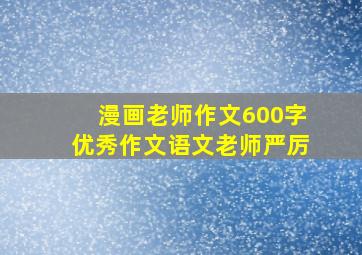 漫画老师作文600字
优秀作文语文老师严厉